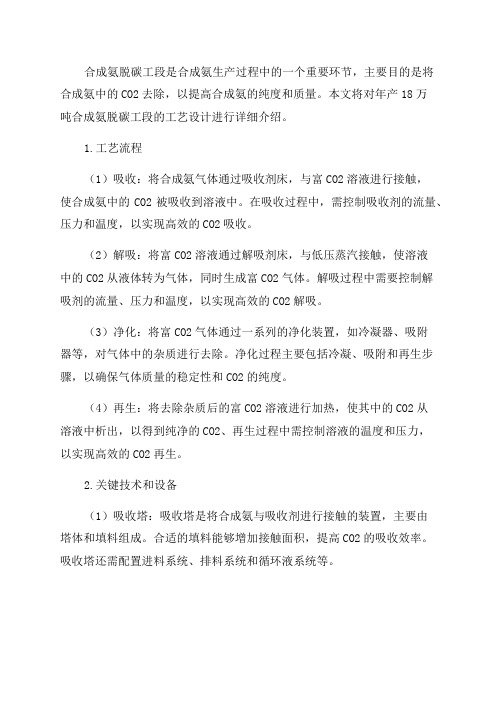 合成氨脱碳工段是合成氨生产过程中的一个重要环节，主要目的是将合成氨中的 CO2 去除，以提高合成氨的纯度和质量。本文将对年产 18 万吨合成氨脱碳工段的工艺设计进行详细介绍。

1.工艺流程

（1）吸收：将合成氨气体通过吸收剂床，与富 CO2 溶液进行接触，使合成氨中的 CO2 被吸收到溶液中。在吸收过程中，需控制吸收剂的流量、压力和温度，以实现高效的 CO2 吸收。

（2）解吸：将富 CO2 溶液通过解吸剂床，与低压蒸汽接触，使溶液中的 CO2 从液体转为气体，同时生成富 CO2 气体。解吸过程中需要控制解吸剂的流量、压力和温度，以实现高效的 CO2 解吸。

（3）净化：将富 CO2 气体通过一系列的净化装置，如冷凝器、吸附器等，对气体中的杂质进行去除。净化过程主要包括冷凝、吸附和再生步骤，以确保气体质量的稳定性和 CO2 的纯度。

（4）再生：将去除杂质后的富 CO2 溶液进行加热，使其中的 CO2 从溶液中析出，以得到纯净的 CO2、再生过程中需控制溶液的温度和压力，以实现高效的 CO2 再生。

2.关键技术和设备

（1）吸收塔：吸收塔是将合成氨与吸收剂进行接触的装置，主要由塔体和填料组成。合适的填料能够增加接触面积，提高 CO2 的吸收效率。吸收塔还需配置进料系统、排料系统和循环液系统等。